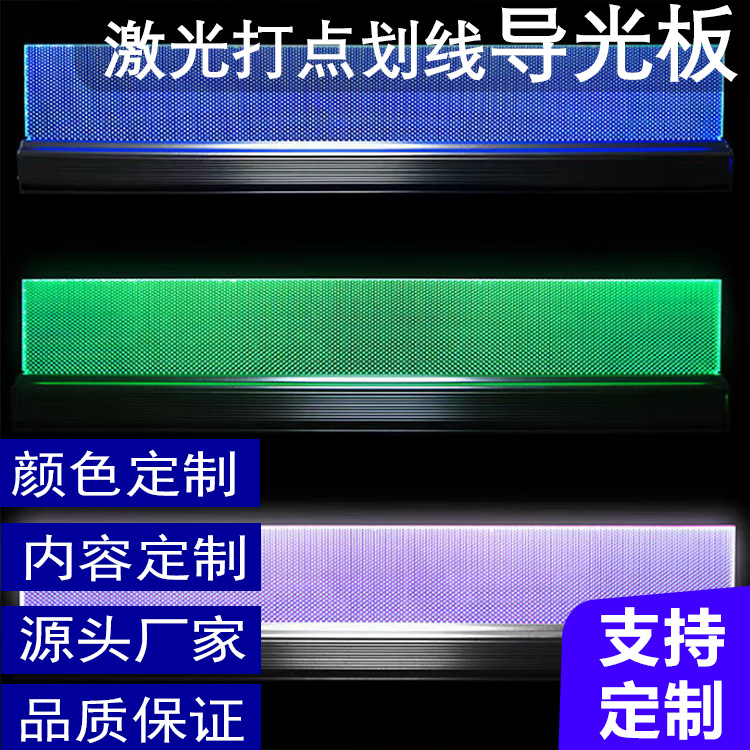 激光打点划线导光板

颜色定制

内容定制

源头厂家

品质保证

支持定制